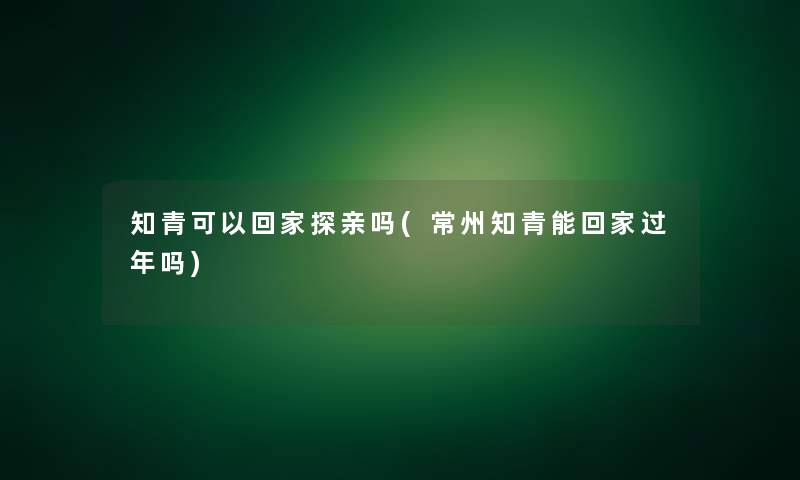 知青可以回家探亲吗(常州知青能回家过年吗)